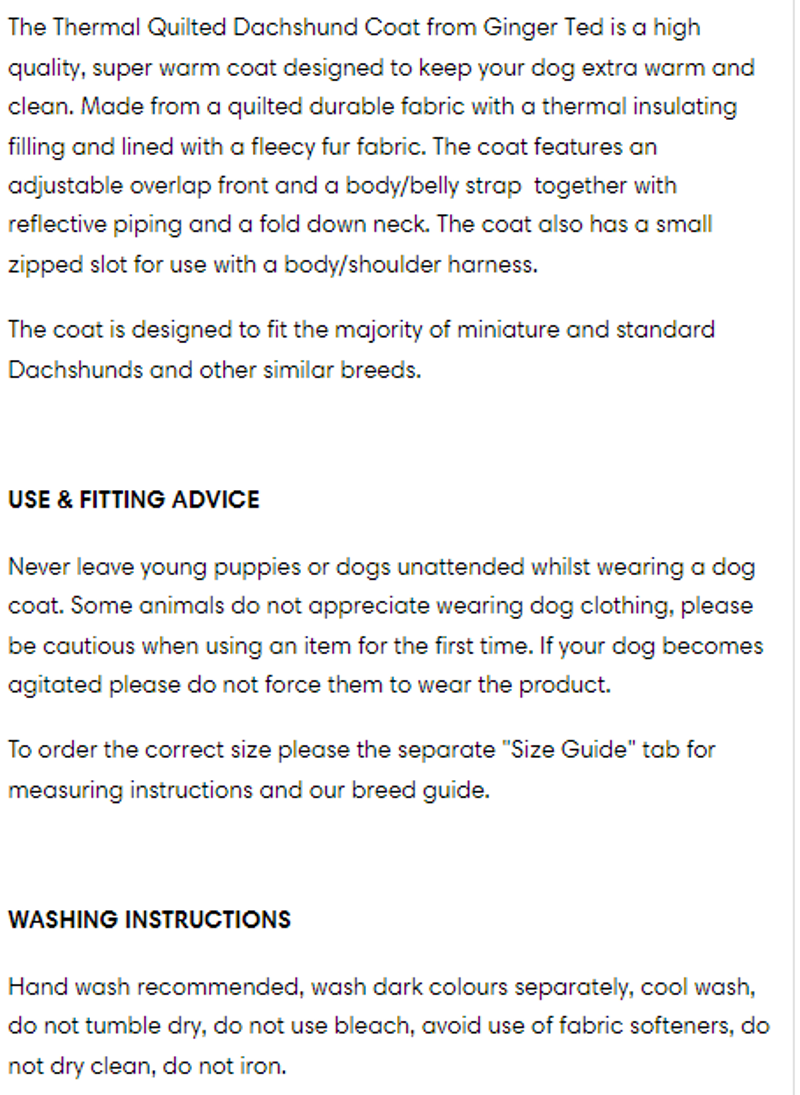 The Thermal Quilted Dachshund Coat from Ginger Ted is a high quality, super warm coat designed to keep your dog extra warm and clean. Made from a quilted durable fabric with a thermal insulating filling and lined with a fleecy fur fabric. The coat features an adjustable overlap front and a body/belly strap together with reflective piping and a fold down neck. The coat also has a small zipped slot for use with a body/shoulder harness.

The coat is designed to fit the majority of miniature and standard Dachshunds and other similar breeds.

USE & FITTING ADVICE

Never leave young puppies or dogs unattended whilst wearing a dog coat. Some animals do not appreciate wearing dog clothing, please be cautious when using an item for the first time. If your dog becomes agitated please do not force them to wear the product.

To order the correct size please the separate "Size Guide" tab for measuring instructions and our breed guide.

WASHING INSTRUCTIONS

Hand wash recommended, wash dark colours separately, cool wash, do not tumble dry, do not use bleach, avoid use of fabric softeners, do not dry clean, do not iron.